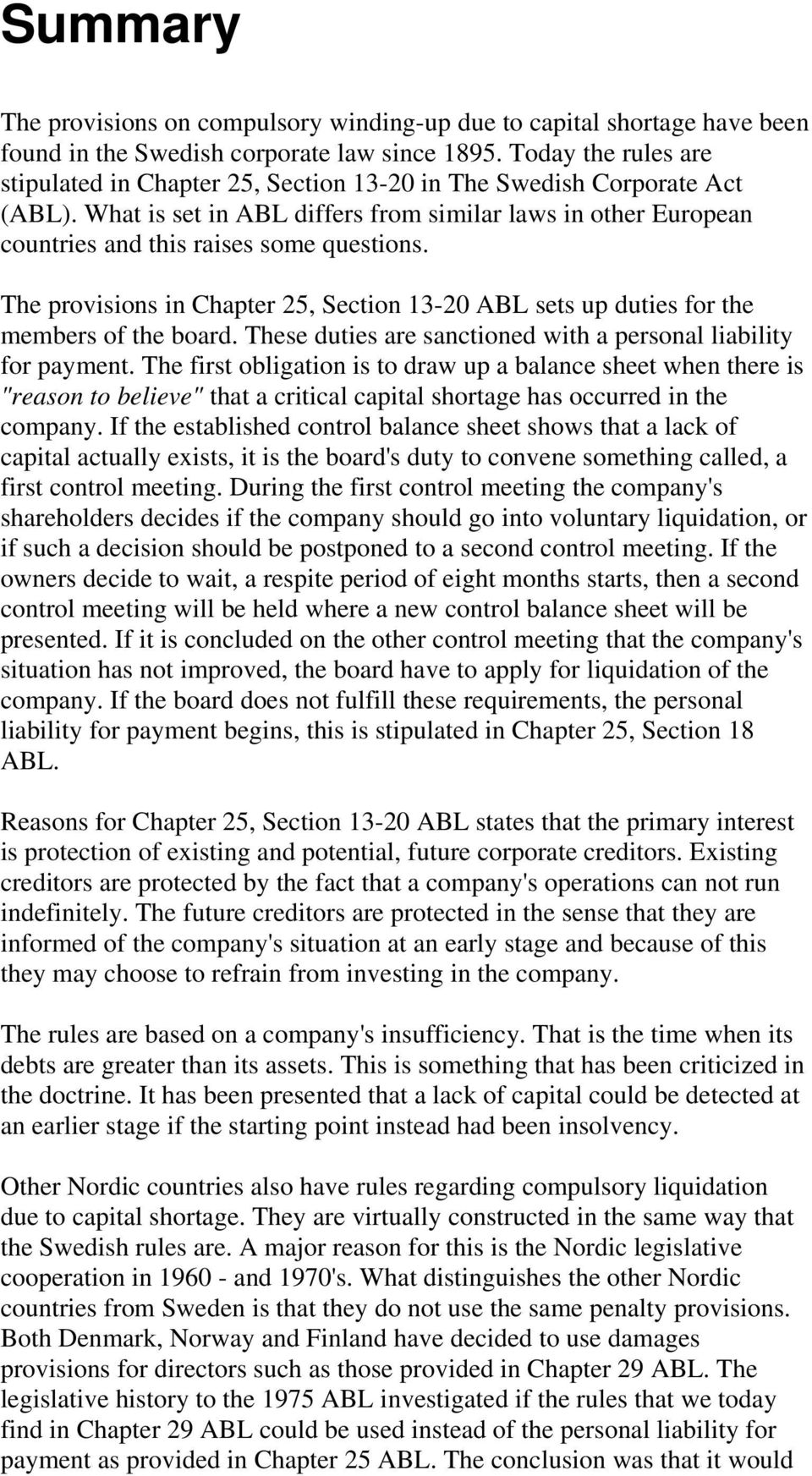 Summary

The provisions on compulsory winding-up due to capital shortage have been found in the Swedish corporate law since 1895. Today the rules are stipulated in Chapter 25, Section 13-20 in The Swedish Corporate Act (ABL). What is set in ABL differs from similar laws in other European countries and this raises some questions.

The provisions in Chapter 25, Section 13-20 ABL sets up duties for the members of the board. These duties are sanctioned with a personal liability for payment. The first obligation is to draw up a balance sheet when there is "reason to believe" that a critical capital shortage has occurred in the company. If the established control balance sheet shows that a lack of capital actually exists, it is the board's duty to convene something called, a first control meeting. During the first control meeting the company's shareholders decides if the company should go into voluntary liquidation, or if such a decision should be postponed to a second control meeting. If the owners decide to wait, a respite period of eight months starts, then a second control meeting will be held where a new control balance sheet will be presented. If it is concluded on the other control meeting that the company's situation has not improved, the board have to apply for liquidation of the company. If the board does not fulfill these requirements, the personal liability for payment begins, this is stipulated in Chapter 25, Section 18 ABL.

Reasons for Chapter 25, Section 13-20 ABL states that the primary interest is protection of existing and potential, future corporate creditors. Existing creditors are protected by the fact that a company's operations can not run indefinitely. The future creditors are protected in the sense that they are informed of the company's situation at an early stage and because of this they may choose to refrain from investing in the company.

The rules are based on a company's insufficiency. That is the time when its debts are greater than its assets. This is something that has been criticized in the doctrine. It has been presented that a lack of capital could be detected at an earlier stage if the starting point instead had been insolvency.

Other Nordic countries also have rules regarding compulsory liquidation due to capital shortage. They are virtually constructed in the same way that the Swedish rules are. A major reason for this is the Nordic legislative cooperation in 1960 - and 1970's. What distinguishes the other Nordic countries from Sweden is that they do not use the same penalty provisions. Both Denmark, Norway and Finland have decided to use damages provisions for directors such as those provided in Chapter 29 ABL. The legislative history to the 1975 ABL investigated if the rules that we today find in Chapter 29 ABL could be used instead of the personal liability for payment as provided in Chapter 25 ABL. The conclusion was that it would